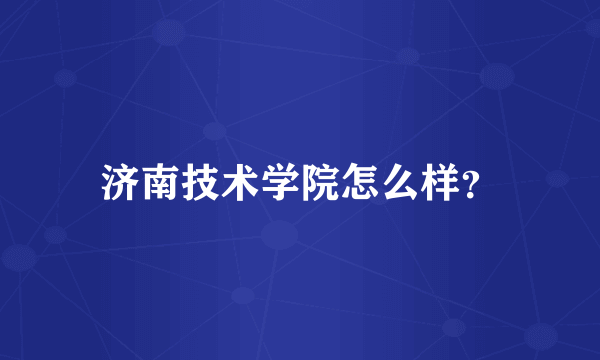 济南技术学院怎么样?